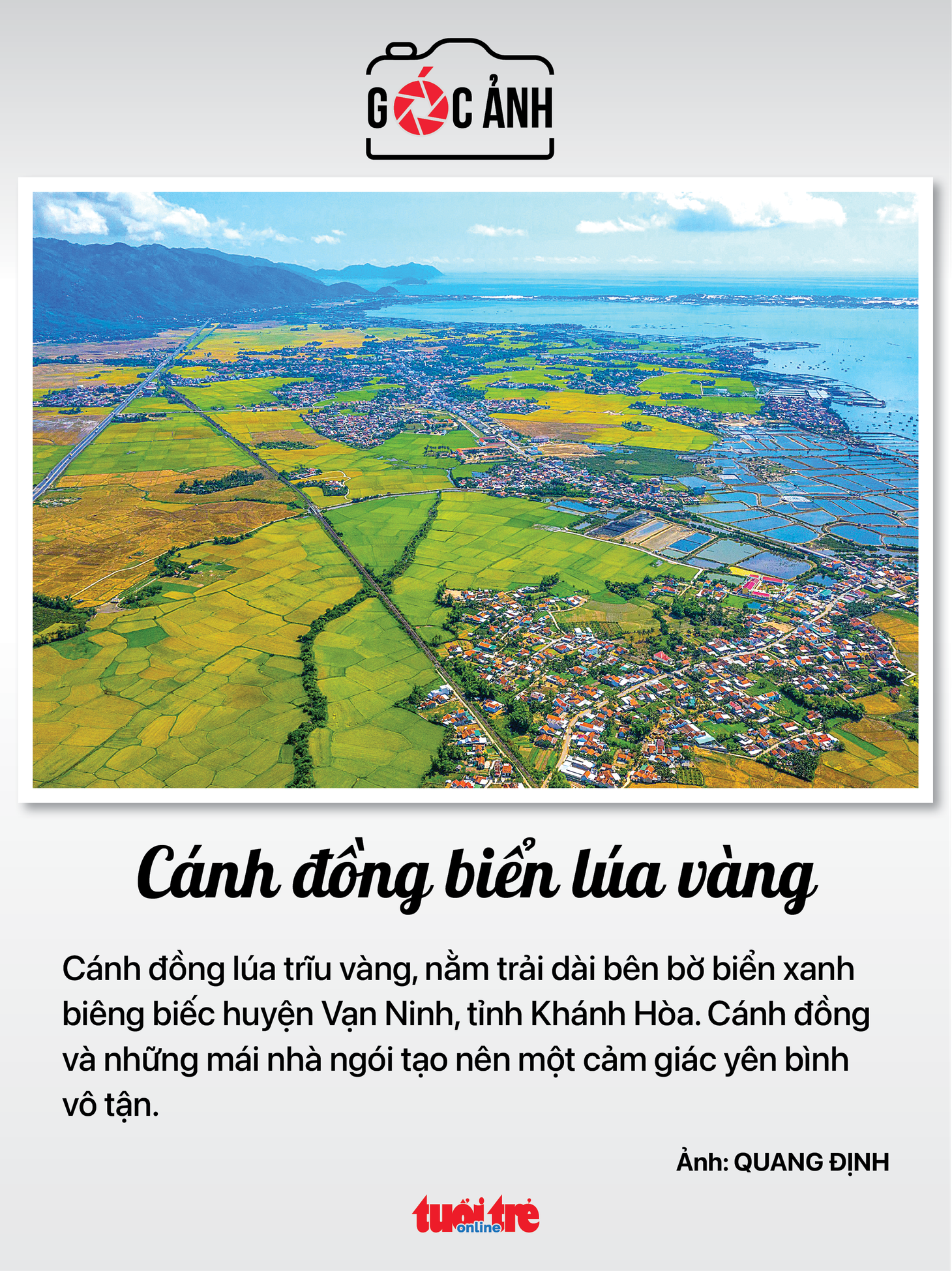 GÓC ẢNH

Cánh đồng biển lúa vàng

Cánh đồng lúa trĩu vàng, nằm trải dài bên bờ biển xanh biêng biếc huyện Vạn Ninh, tỉnh Khánh Hòa. Cánh đồng và những mái nhà ngói tạo nên một cảm giác yên bình vô tận.

Ảnh: QUANG ĐỊNH

tuổi trẻ online